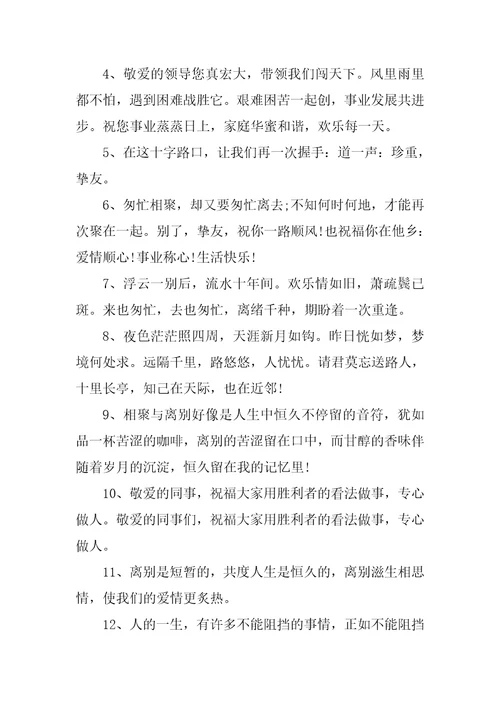 4、敬爱的领导您真宏大，带领我们闯天下。风里雨里都不怕，遇到困难战胜它。艰难困苦一起创，事业发展共进步。祝您事业蒸蒸日上，家庭华蜜和谐，欢乐每一天。

5、在这十字路口，让我们再一次握手：道一声：珍重，挚友。

6、匆忙相聚，却又要匆忙离去;不知何时何地，才能再次聚在一起。别了，挚友，祝你一路顺风!也祝福你在他乡：爱情顺心!事业称心!生活快乐!

7、浮云一别后，流水十年间。欢乐情如旧，萧疏鬓已斑。来也匆忙，去也匆忙，离绪千种，期盼着一次重逢。

8、夜色茫茫照四周，天涯新月如钩。昨日恍如梦，梦境何处求。远隔千里，路悠悠，人忧忧。请君莫忘送路人，十里长亭，知己在天际，也在近邻!

9、相聚与离别好像是人生中恒久不停留的音符，犹如品一杯苦涩的咖啡，离别的苦涩留在口中，而甘醇的香味伴随着岁月的沉淀，恒久留在我的记忆里!

10、敬爱的同事，祝福大家用胜利者的看法做事，专心做人。敬爱的同事们，祝福大家用胜利者的看法做事，专心做人。

11、离别是短暂的，共度人生是恒久的，离别滋生相思情，使我们的爱情更炙热。

12、人的一生，有许多不能阻挡的事情，正如不能阻挡